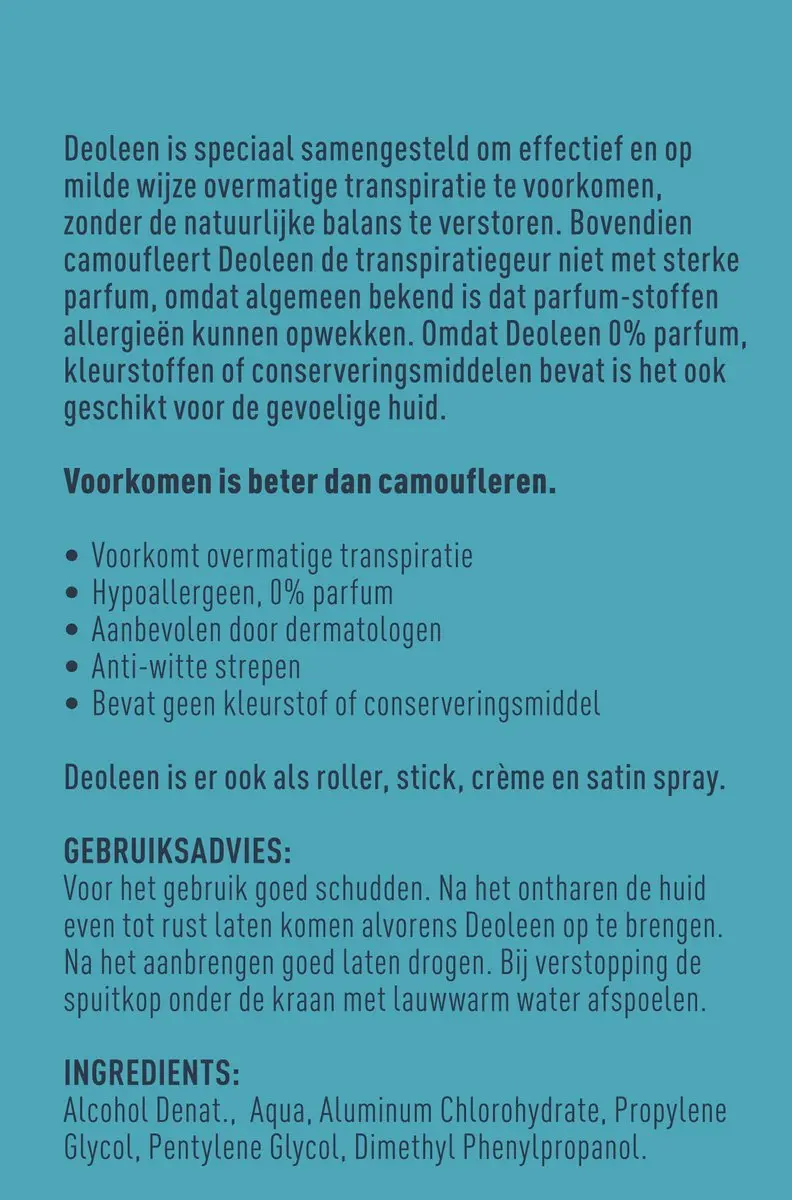 Deoleen is speciaal samengesteld om effectief en op milde wijze overmatige transpiratie te voorkomen, zonder de natuurlijke balans te verstoren. Bovendien camoufleert Deoleen de transpiratiegeur niet met sterke parfum, omdat algemeen bekend is dat parfum-stoffen allergieën kunnen opwekken. Omdat Deoleen 0% parfum, kleurstoffen of conserveringsmiddelen bevat is het ook geschikt voor de gevoelige huid.

Voorkomen is beter dan camoufleren.

• Voorkomt overmatige transpiratie
• Hypoallergeen, 0% parfum
• Aanbevolen door dermatologen
• Anti-witte strepen
• Bevat geen kleurstof of conserveringsmiddel

Deoleen is er ook als roller, stick, crème en satin spray.

GEBRUIKSADVIES:
Voor het gebruik goed schudden. Na het ontharen de huid even tot rust laten komen alvorens Deoleen op te brengen. Na het aanbrengen goed laten drogen. Bij verstopping de spuitkop onder de kraan met lauwwarm water afspoelen.

INGREDIENTS:
Alcohol Denat., Aqua, Aluminum Chlorohydrate, Propylene Glycol, Pentylene Glycol, Dimethyl Phenylpropanol.